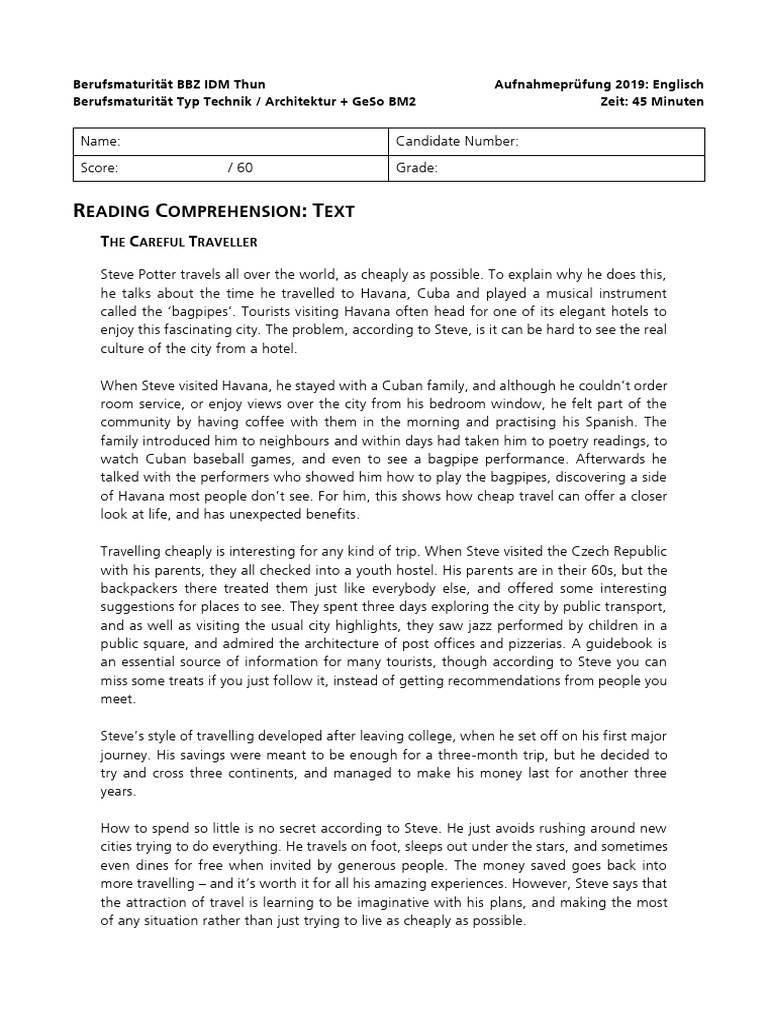 Berufsmaturität BBZ IDM Thun
Berufsmaturität Typ Technik / Architektur + GeSo BM2

Aufnahmeprüfung 2019: Englisch
Zeit: 45 Minuten

| Name: | Candidate Number: |
|---|---|
| Score: / 60 | Grade: |

READING COMPREHENSION: TEXT

THE CAREFUL TRAVELLER

Steve Potter travels all over the world, as cheaply as possible. To explain why he does this, he talks about the time he travelled to Havana, Cuba and played a musical instrument called the 'bagpipes'. Tourists visiting Havana often head for one of its elegant hotels to enjoy this fascinating city. The problem, according to Steve, is it can be hard to see the real culture of the city from a hotel.

When Steve visited Havana, he stayed with a Cuban family, and although he couldn't order room service, or enjoy views over the city from his bedroom window, he felt part of the community by having coffee with them in the morning and practising his Spanish. The family introduced him to neighbours and within days had taken him to poetry readings, to watch Cuban baseball games, and even to see a bagpipe performance. Afterwards he talked with the performers who showed him how to play the bagpipes, discovering a side of Havana most people don't see. For him, this shows how cheap travel can offer a closer look at life, and has unexpected benefits.

Travelling cheaply is interesting for any kind of trip. When Steve visited the Czech Republic with his parents, they all checked into a youth hostel. His parents are in their 60s, but the backpackers there treated them just like everybody else, and offered some interesting suggestions for places to see. They spent three days exploring the city by public transport, and as well as visiting the usual city highlights, they saw jazz performed by children in a public square, and admired the architecture of post offices and pizzerias. A guidebook is an essential source of information for many tourists, though according to Steve you can miss some treats if you just follow it, instead of getting recommendations from people you meet.

Steve's style of travelling developed after leaving college, when he set off on his first major journey. His savings were meant to be enough for a three-month trip, but he decided to try and cross three continents, and managed to make his money last for another three years.

How to spend so little is no secret according to Steve. He just avoids rushing around new cities trying to do everything. He travels on foot, sleeps out under the stars, and sometimes even dines for free when invited by generous people. The money saved goes back into more travelling – and it's worth it for all his amazing experiences. However, Steve says that the attraction of travel is learning to be imaginative with his plans, and making the most of any situation rather than just trying to live as cheaply as possible.